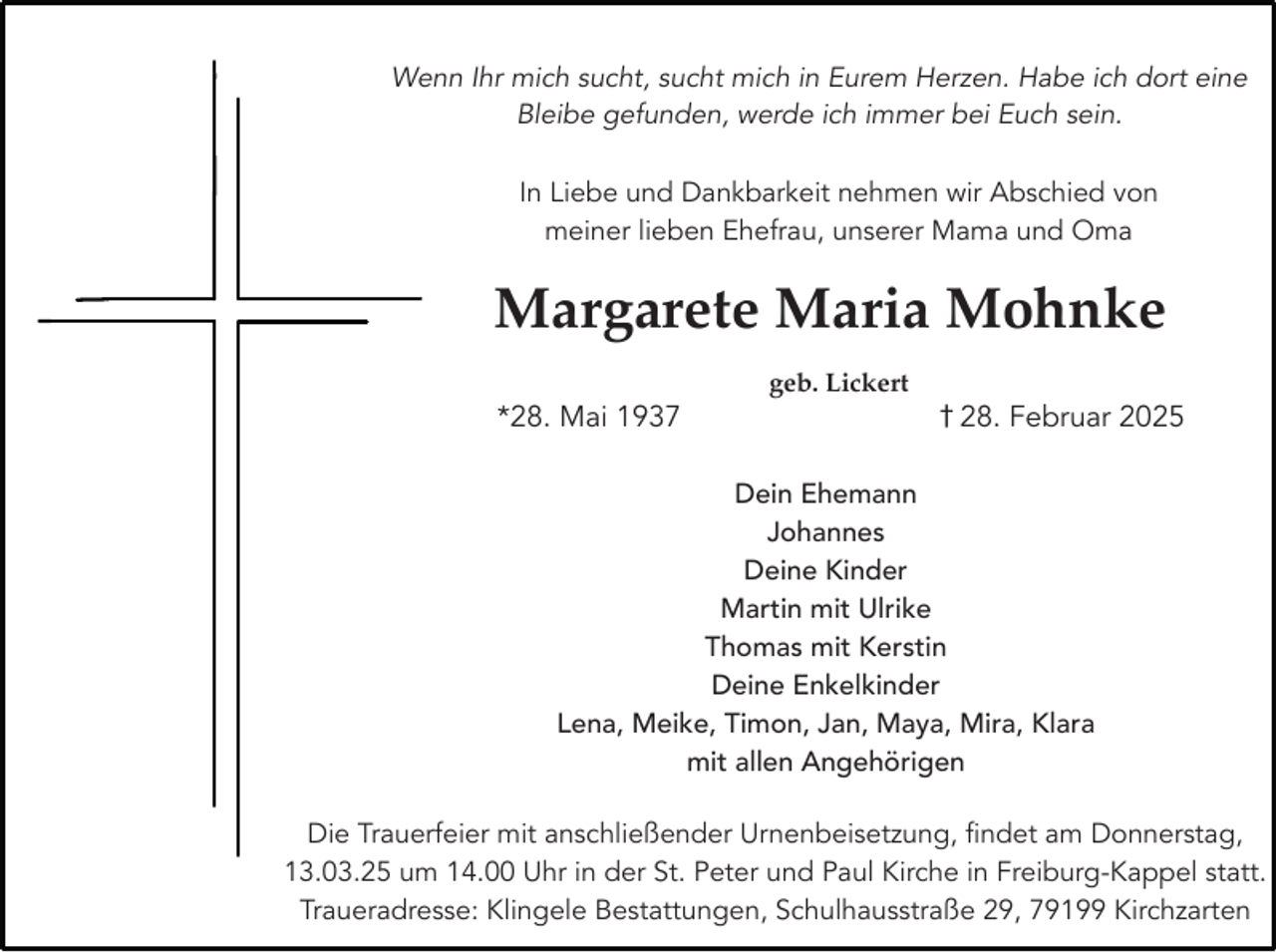 Wenn Ihr mich sucht, sucht mich in Eurem Herzen. Habe ich dort eine Bleibe gefunden, werde ich immer bei Euch sein.

In Liebe und Dankbarkeit nehmen wir Abschied von meiner lieben Ehefrau, unserer Mama und Oma

Margarete Maria Mohnke

geb. Lickert

*28. Mai 1937 † 28. Februar 2025

Dein Ehemann
Johannes
Deine Kinder
Martin mit Ulrike
Thomas mit Kerstin
Deine Enkelkinder
Lena, Meike, Timon, Jan, Maya, Mira, Klara
mit allen Angehörigen

Die Trauerfeier mit anschließender Urnenbeisetzung, findet am Donnerstag, 13.03.25 um 14.00 Uhr in der St. Peter und Paul Kirche in Freiburg-Kappel statt.
Traueradresse: Klingele Bestattungen, Schulhausstraße 29, 79199 Kirchzarten